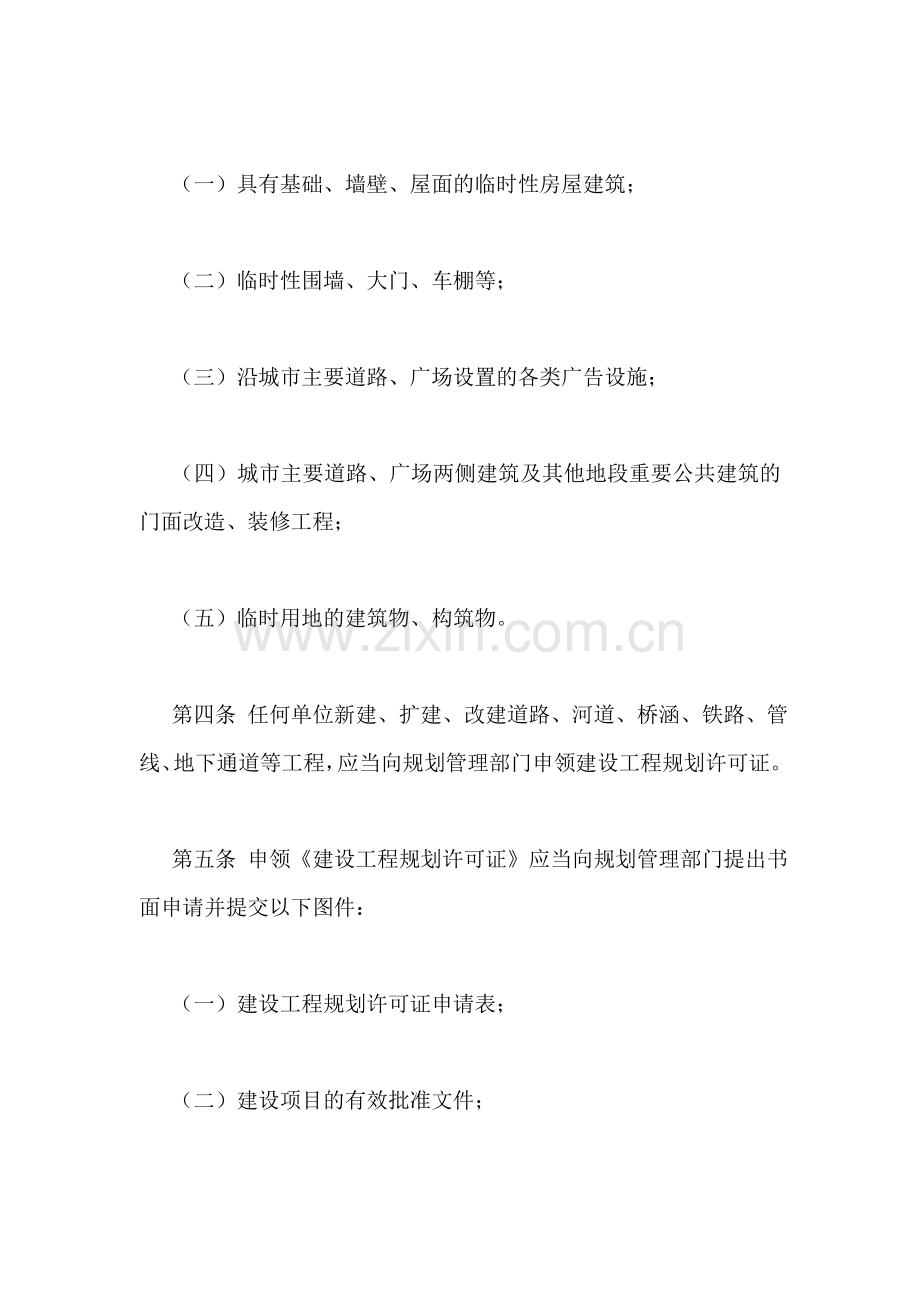 （一）具有基础、墙壁、屋面的临时性房屋建筑；

（二）临时性围墙、大门、车棚等；

（三）沿城市主要道路、广场设置的各类广告设施；

（四）城市主要道路、广场两侧建筑及其他地段重要公共建筑的门面改造、装修工程；

（五）临时用地的建筑物、构筑物。

www.zixin.com.cn

第四条 任何单位新建、扩建、改建道路、河道、桥涵、铁路、管线、地下通道等工程，应当向规划管理部门申领建设工程规划许可证。

第五条 申领《建设工程规划许可证》应当向规划管理部门提出书面申请并提交以下图件：

（一）建设工程规划许可证申请表；

（二）建设项目的有效批准文件；